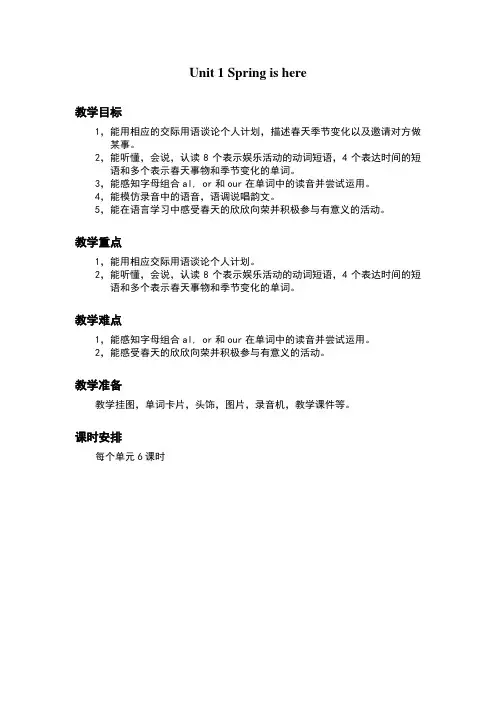 Unit 1 Spring is here

教学目标

1、能用相应的交际用语谈论个人计划，描述春天季节变化以及邀请对方做某事。
2、能听懂，会说，认读 8 个表示娱乐活动的动词短语，4 个表达时间的短语和多个表示春天事物和季节变化的单词。
3、能感知字母组合 al, or 和 our 在单词中的读音并尝试运用。
4、能模仿录音中的语音，语调说唱韵文。
5、能在语言学习中感受春天的欣欣向荣并积极参与有意义的活动。

教学重点

1、能用相应交际用语谈论个人计划。
2、能听懂，会说，认读 8 个表示娱乐活动的动词短语，4 个表达时间的短语和多个表示春天事物和季节变化的单词。

教学难点

1、能感知字母组合 al, or 和 our 在单词中的读音并尝试运用。
2、能感受春天的欣欣向荣并积极参与有意义的活动。

教学准备

教学挂图，单词卡片，头饰，图片，录音机，教学课件等。

课时安排

每个单元 6 课时